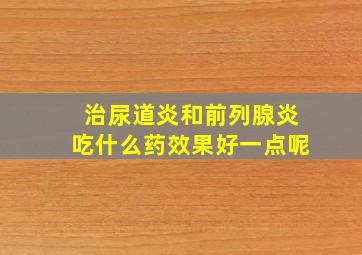 治尿道炎和前列腺炎
吃什么药效果好一点呢